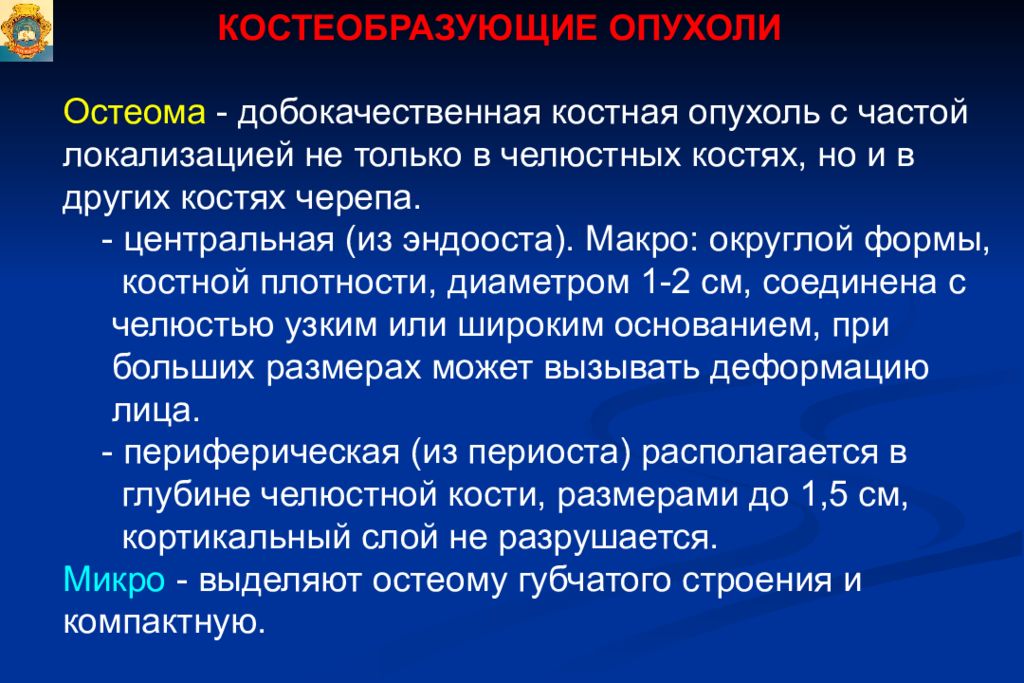 КОСТЕОБРАЗУЮЩИЕ ОПУХОЛИ

Остеома - добокачественная костная опухоль с частой локализацией не только в челюстных костях, но и в других костях черепа.

- центральная (из эндооста). Макро: округлой формы, костной плотности, диаметром 1-2 см, соединена с челюстью узким или широким основанием, при больших размерах может вызывать деформацию лица.

- периферическая (из периоста) располагается в глубине челюстной кости, размерами до 1,5 см, кортикальный слой не разрушается.

Микро - выделяют остеому губчатого строения и компактную.